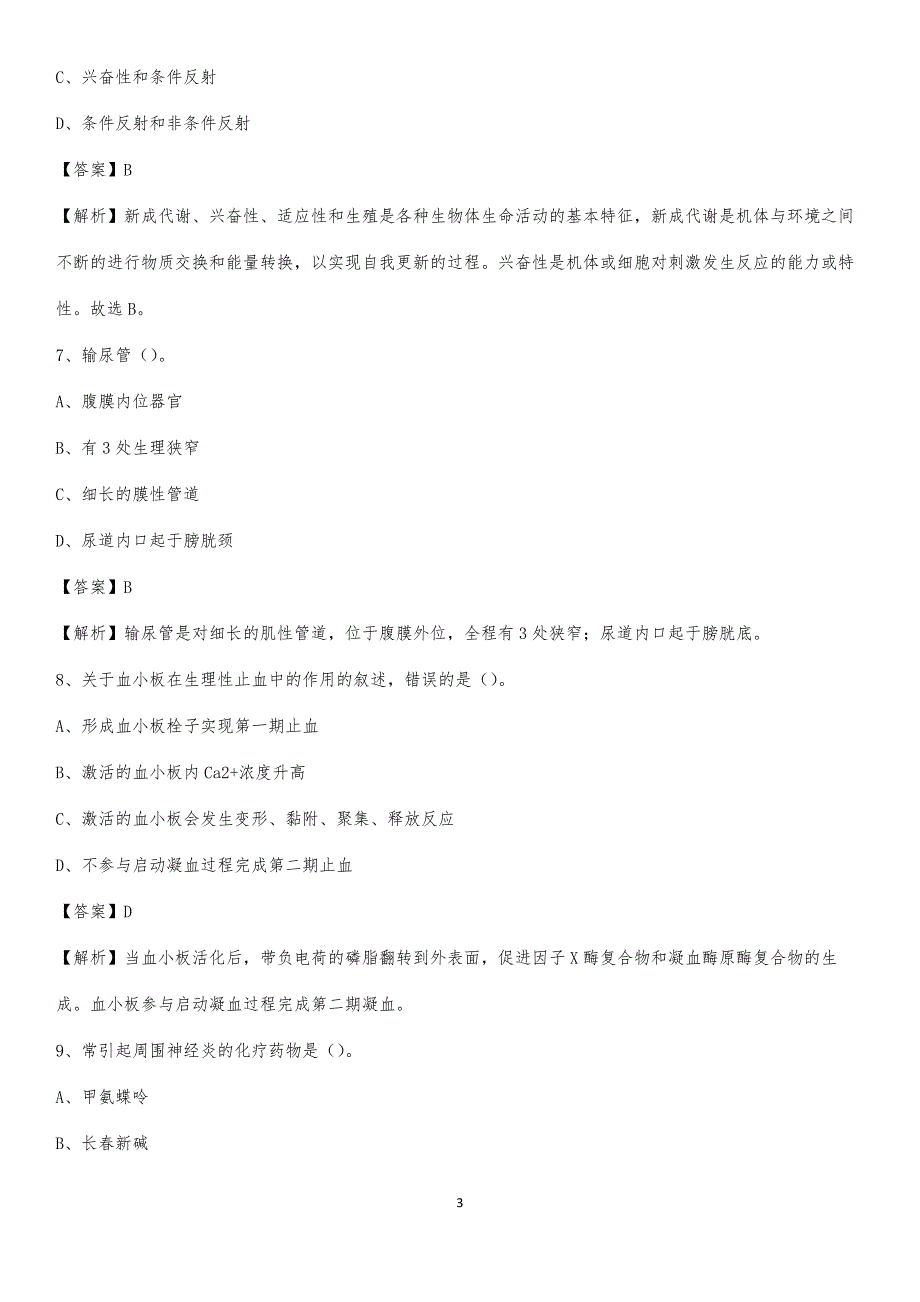 C、兴奋性和条件反射

D、条件反射和非条件反射

【答案】B

【解析】新成代谢、兴奋性、适应性和生殖是各种生物体生命活动的基本特征，新成代谢是机体与环境之间不断的进行物质交换和能量转换，以实现自我更新的过程。兴奋性是机体或细胞对刺激发生反应的能力或特性。故选B。

7、输尿管（）。

A、腹膜内位器官

B、有3处生理狭窄

C、细长的膜性管道

D、尿道内口起于膀胱颈

【答案】B

【解析】输尿管是对细长的肌性管道，位于腹膜外位，全程有3处狭窄；尿道内口起于膀胱底。

8、关于血小板在生理性止血中的作用的叙述，错误的是（）。

A、形成血小板栓子实现第一期止血

B、激活的血小板内Ca2+浓度升高

C、激活的血小板会发生变形、黏附、聚集、释放反应

D、不参与启动凝血过程完成第二期止血

【答案】D

【解析】当血小板活化后，带负电荷的磷脂翻转到外表面，促进因子X酶复合物和凝血酶原酶复合物的生成。血小板参与启动凝血过程完成第二期凝血。

9、常引起周围神经炎的化疗药物是（）。

A、甲氨蝶呤

B、长春新碱

3